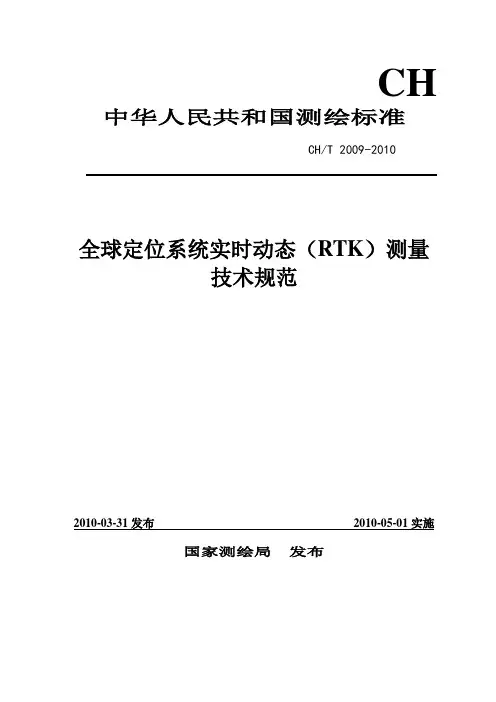 CH

中华人民共和国测绘标准

CH/T 2009-2010

全球定位系统实时动态（RTK）测量
技术规范

2010-03-31发布 2010-05-01实施

国家测绘局 发布